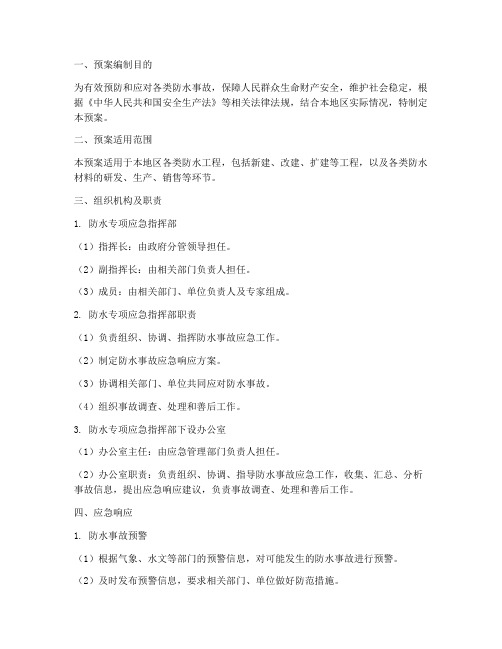 一、预案编制目的

为有效预防和应对各类防水事故，保障人民群众生命财产安全，维护社会稳定，根据《中华人民共和国安全生产法》等相关法律法规，结合本地区实际情况，特制定本预案。

二、预案适用范围

本预案适用于本地区各类防水工程，包括新建、改建、扩建等工程，以及各类防水材料的研发、生产、销售等环节。

三、组织机构及职责

1. 防水专项应急指挥部

（1）指挥长：由政府分管领导担任。

（2）副指挥长：由相关部门负责人担任。

（3）成员：由相关部门、单位负责人及专家组成。

2. 防水专项应急指挥部职责

（1）负责组织、协调、指挥防水事故应急工作。

（2）制定防水事故应急响应方案。

（3）协调相关部门、单位共同应对防水事故。

（4）组织事故调查、处理和善后工作。

3. 防水专项应急指挥部下设办公室

（1）办公室主任：由应急管理部门负责人担任。

（2）办公室职责：负责组织、协调、指导防水事故应急工作，收集、汇总、分析事故信息，提出应急响应建议，负责事故调查、处理和善后工作。

四、应急响应

1. 防水事故预警

（1）根据气象、水文等部门的预警信息，对可能发生的防水事故进行预警。

（2）及时发布预警信息，要求相关部门、单位做好防范措施。